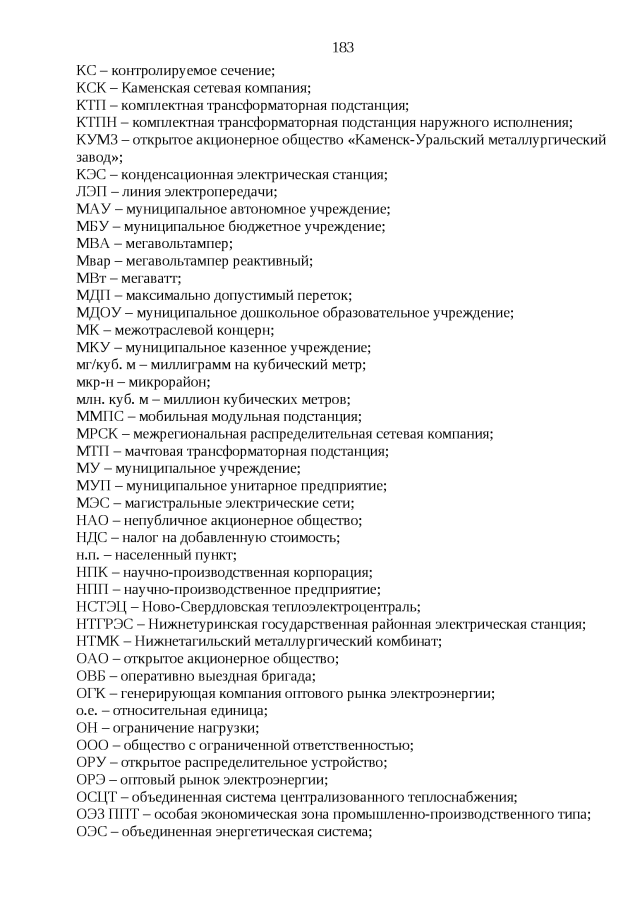 183

КС – контролируемое сечение;
КСК – Каменская сетевая компания;
КТП – комплектная трансформаторная подстанция;
КТПН – комплектная трансформаторная подстанция наружного исполнения;
КУМЗ – открытое акционерное общество «Каменск-Уральский металлургический завод»;
КЭС – конденсационная электрическая станция;
ЛЭП – линия электропередачи;
МАУ – муниципальное автономное учреждение;
МБУ – муниципальное бюджетное учреждение;
МВА – мегавольтампер;
Мвар – мегавольтампер реактивный;
МВт – мегаватт;
МДП – максимально допустимый переток;
МДОУ – муниципальное дошкольное образовательное учреждение;
МК – межотраслевой концерн;
МКУ – муниципальное казенное учреждение;
мг/куб. м – миллиграмм на кубический метр;
мкр-н – микрорайон;
млн. куб. м – миллион кубических метров;
ММПС – мобильная модульная подстанция;
МРСК – межрегиональная распределительная сетевая компания;
МТП – мачтовая трансформаторная подстанция;
МУ – муниципальное учреждение;
МУП – муниципальное унитарное предприятие;
МЭС – магистральные электрические сети;
НАО – непубличное акционерное общество;
НДС – налог на добавленную стоимость;
н.п. – населенный пункт;
НПК – научно-производственная корпорация;
НПП – научно-производственное предприятие;
НСТЭЦ – Ново-Свердловская теплоэлектроцентраль;
НТГРЭС – Нижнетуринская государственная районная электрическая станция;
НТМК – Нижнетагильский металлургический комбинат;
ОАО – открытое акционерное общество;
ОВБ – оперативно выездная бригада;
ОГК – генерирующая компания оптового рынка электроэнергии;
о.е. – относительная единица;
ОН – ограничение нагрузки;
ООО – общество с ограниченной ответственностью;
ОРУ – открытое распределительное устройство;
ОРЭ – оптовый рынок электроэнергии;
ОСЦТ – объединенная система централизованного теплоснабжения;
ОЭЗ ППТ – особая экономическая зона промышленно-производственного типа;
ОЭС – объединенная энергетическая система;